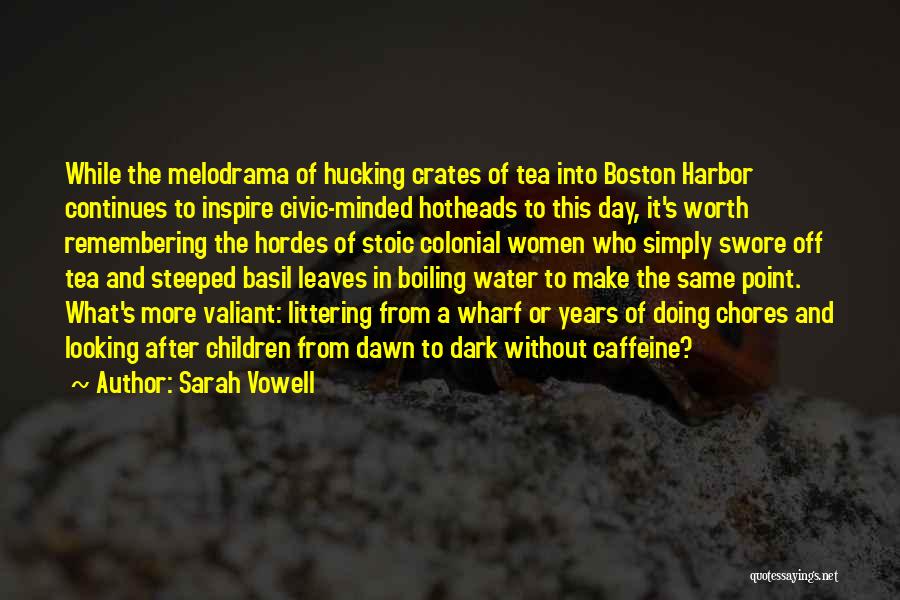 While the melodrama of hucking crates of tea into Boston Harbor continues to inspire civic-minded hotheads to this day, it's worth remembering the hordes of stoic colonial women who simply swore off tea and steeped basil leaves in boiling water to make the same point. What's more valiant: littering from a wharf or years of doing chores and looking after children from dawn to dark without caffeine?

~ Author: Sarah Vowell

quotessayings.net